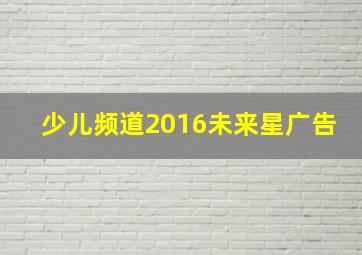 少儿频道2016未来星广告